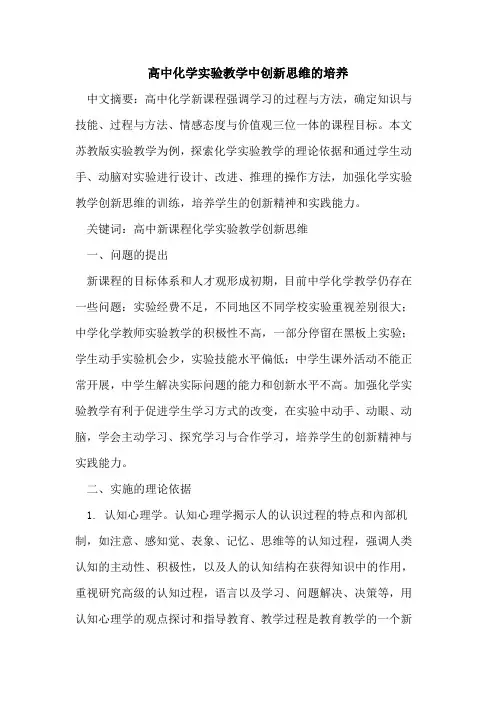 高中化学实验教学中创新思维的培养

中文摘要：高中化学新课程强调学习的过程与方法，确定知识与技能、过程与方法、情感态度与价值观三位一体的课程目标。本文苏教版实验教学为例，探索化学实验教学的理论依据和通过学生动手、动脑对实验进行设计、改进、推理的操作方法，加强化学实验教学创新思维的训练，培养学生的创新精神和实践能力。

关键词：高中新课程化学实验教学创新思维

一、问题的提出

新课程的目标体系和人才观形成初期，目前中学化学教学仍存在一些问题：实验经费不足，不同地区不同学校实验重视差别很大；中学化学教师实验教学的积极性不高，一部分停留在黑板上实验；学生动手实验机会少，实验技能水平偏低；中学生课外活动不能正常开展，中学生解决实际问题的能力和创新水平不高。加强化学实验教学有利于促进学生学习方式的改变，在实验中动手、动眼、动脑，学会主动学习、探究学习与合作学习，培养学生的创新精神与实践能力。

二、实施的理论依据

1. 认知心理学。认知心理学揭示人的认识过程的特点和内部机制，如注意、感知觉、表象、记忆、思维等的认知过程，强调人类认知的主动性、积极性，以及人的认知结构在获得知识中的作用，重视研究高级的认知过程，语言以及学习、问题解决、决策等，用认知心理学的观点探讨和指导教育、教学过程是教育教学的一个新